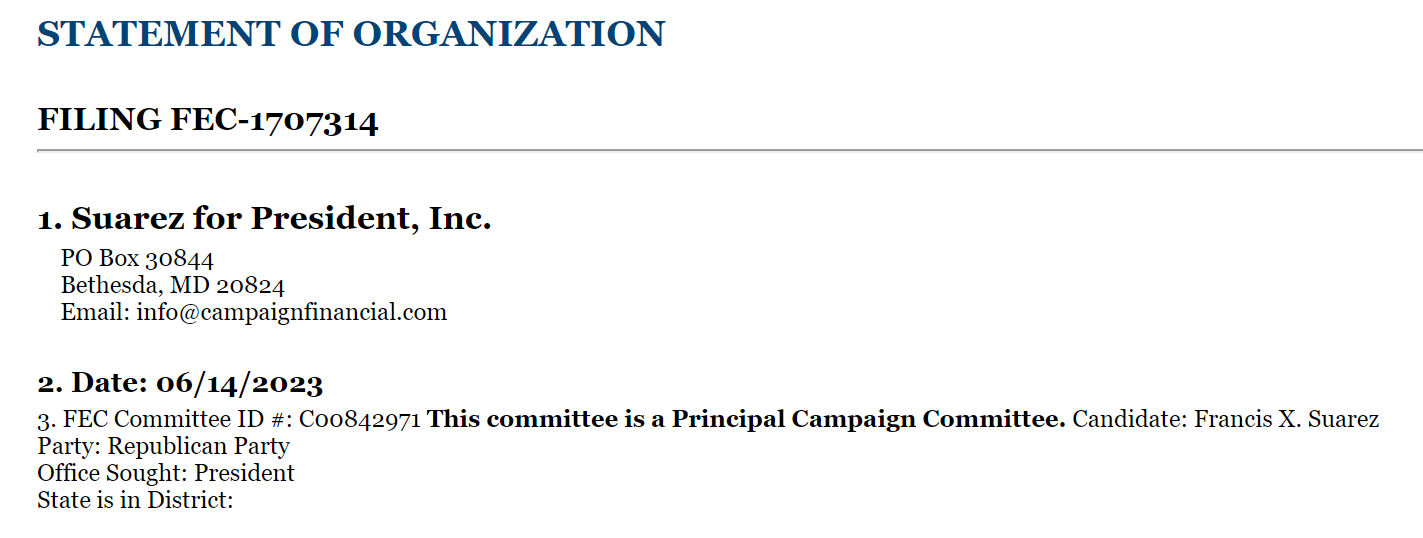 STATEMENT OF ORGANIZATION

FILING FEC-1707314

1. Suarez for President, Inc.

PO Box 30844
Bethesda, MD 20824
Email: info@campaignfinancial.com

2. Date: 06/14/2023

3. FEC Committee ID #: C00842971 This committee is a Principal Campaign Committee. Candidate: Francis X. Suarez
Party: Republican Party
Office Sought: President
State is in District: